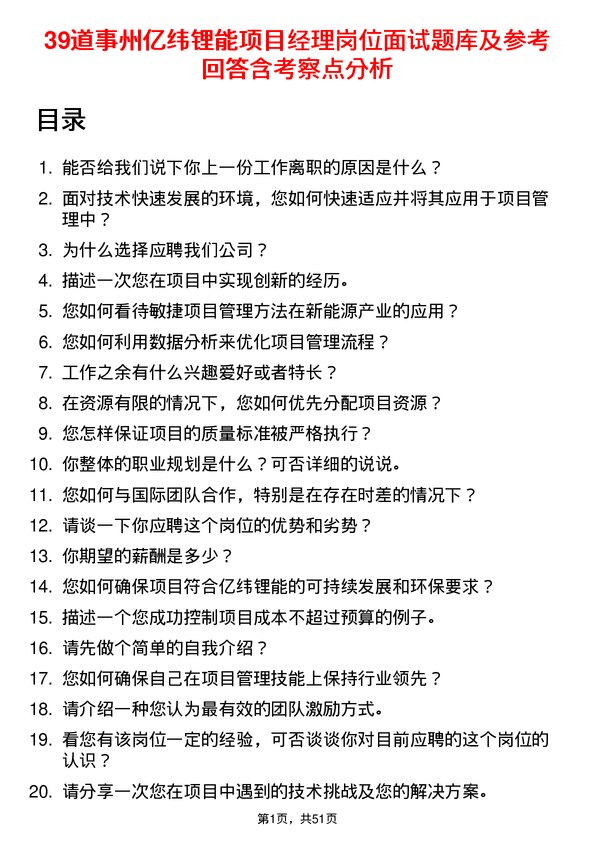 39道事州亿纬锂能项目经理岗位面试题库及参考回答含考察点分析

目录

1. 能否给我们说下你上一份工作离职的原因是什么？
2. 面对技术快速发展的环境，您如何快速适应并将其应用于项目管理中？
3. 为什么选择应聘我们公司？
4. 描述一次您在项目中实现创新的经历。
5. 您如何看待敏捷项目管理方法在新能源产业的应用？
6. 您如何利用数据分析来优化项目管理流程？
7. 工作之余有什么兴趣爱好或者特长？
8. 在资源有限的情况下，您如何优先分配项目资源？
9. 您怎样保证项目的质量标准被严格执行？
10. 你整体的职业规划是什么？可否详细的说说。
11. 您如何与国际团队合作，特别是在存在时差的情况下？
12. 请谈一下你应聘这个岗位的优势和劣势？
13. 你期望的薪酬是多少？
14. 您如何确保项目符合亿纬锂能的可持续发展和环保要求？
15. 描述一个您成功控制项目成本不超过预算的例子。
16. 请先做个简单的自我介绍？
17. 您如何确保自己在项目管理技能上保持行业领先？
18. 请介绍一种您认为最有效的团队激励方式。
19. 看您有该岗位一定的经验，可否谈谈你对目前应聘的这个岗位的认识？
20. 请分享一次您在项目中遇到的技术挑战及您的解决方案。

第1页，共51页